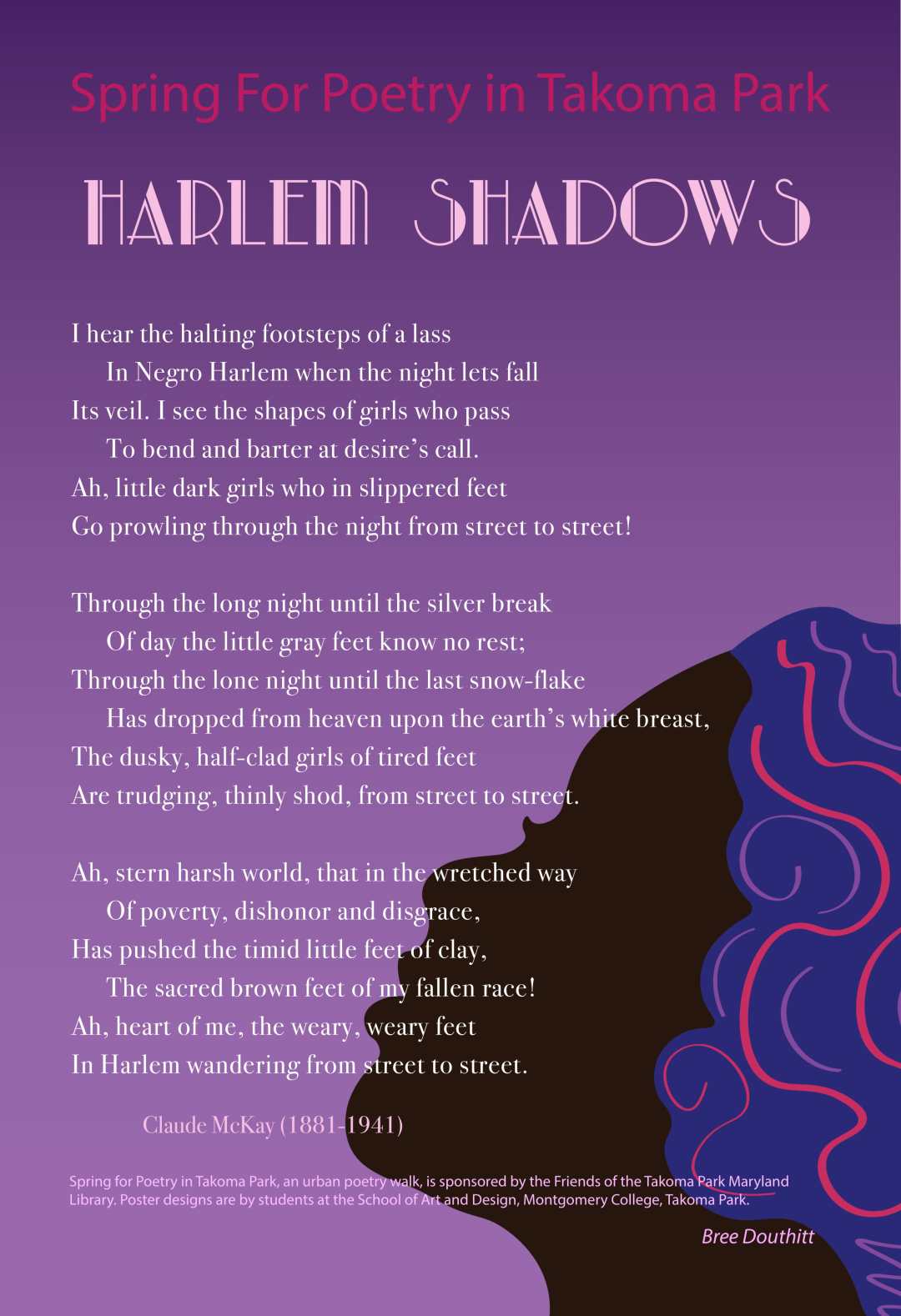 Spring For Poetry in Takoma Park

HARLEM SHADOWS

I hear the halting footsteps of a lass
In Negro Harlem when the night lets fall
Its veil. I see the shapes of girls who pass
To bend and barter at desire's call.
Ah, little dark girls who in slippered feet
Go prowling through the night from street to street!

Through the long night until the silver break
Of day the little gray feet know no rest;
Through the lone night until the last snow-flake
Has dropped from heaven upon the earth's white breast,
The dusky, half-clad girls of tired feet
Are trudging, thinly shod, from street to street.

Ah, stern harsh world, that in the wretched way
Of poverty, dishonor and disgrace,
Has pushed the timid little feet of clay,
The sacred brown feet of my fallen race!
Ah, heart of me, the weary, weary feet
In Harlem wandering from street to street.

Claude McKay (1881-1941)

Spring for Poetry in Takoma Park, an urban poetry walk, is sponsored by the Friends of the Takoma Park Maryland Library. Poster designs are by students at the School of Art and Design, Montgomery College, Takoma Park.

Bree Douthitt